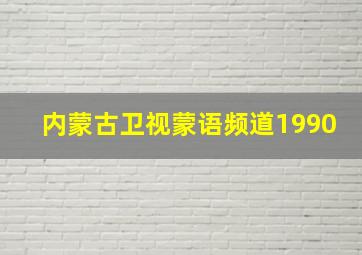 内蒙古卫视蒙语频道1990